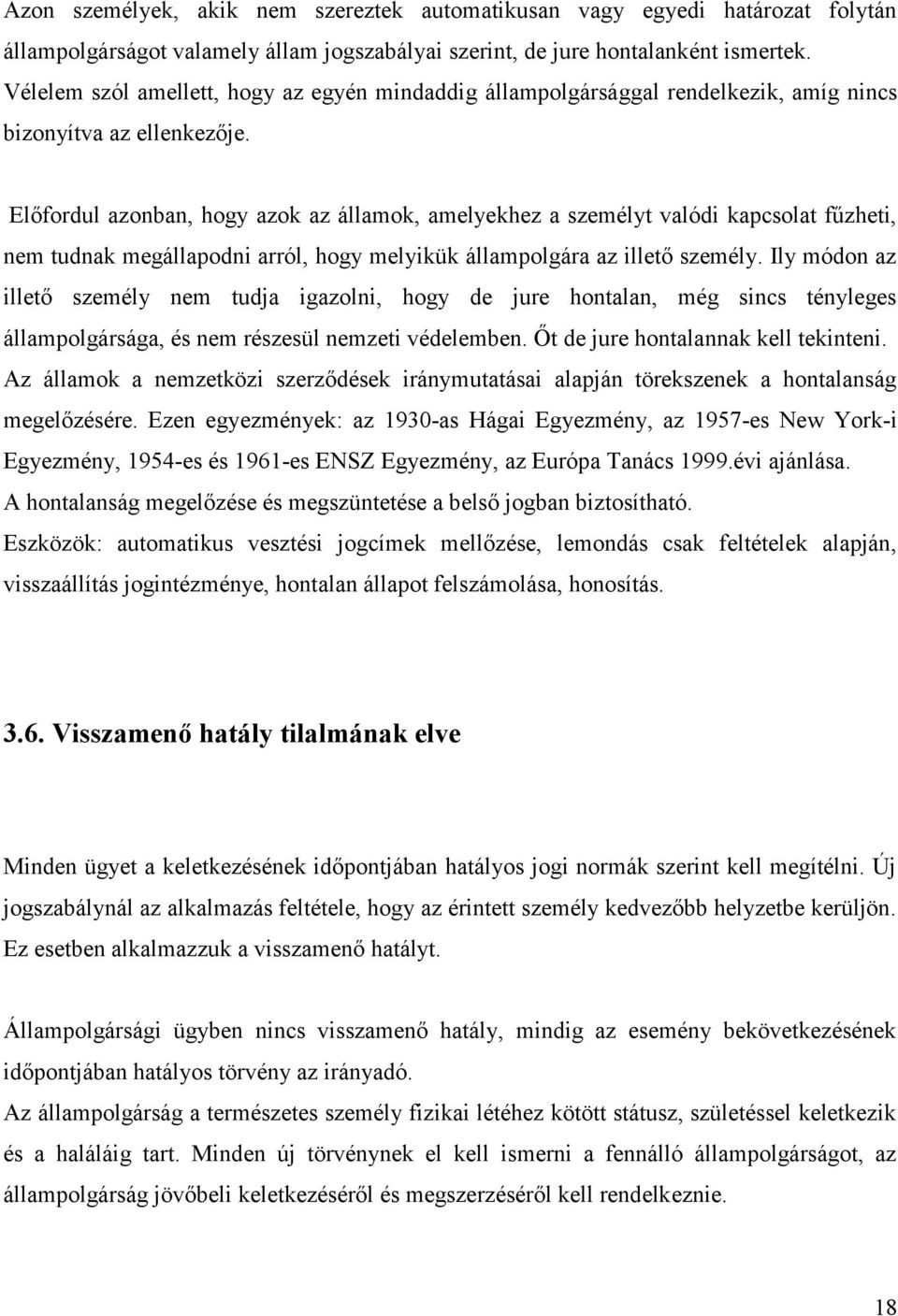 Azon személyek, akik nem szereztek automatikusan vagy egyedi határozat folytán állampolgárságot valamely állam jogszabályai szerint, de jure hontalanként ismertek. Vélelem szól amellett, hogy az egyén mindaddig állampolgársággal rendelkezik, amíg nincs bizonyítva az ellenkezője.

Előfordul azonban, hogy azok az államok, amelyekhez a személyt valódi kapcsolat fűzheti, nem tudnak megállapodni arról, hogy melyikük állampolgára az illető személy. Ily módon az illető személy nem tudja igazolni, hogy de jure hontalan, még sincs tényleges állampolgársága, és nem részesül nemzeti védelemben. Őt de jure hontalannak kell tekinteni.
Az államok a nemzetközi szerződések iránymutatásai alapján törekszenek a hontalanság megelőzésére. Ezen egyezmények: az 1930-as Hágai Egyezmény, az 1957-es New York-i Egyezmény, 1954-es és 1961-es ENSZ Egyezmény, az Európa Tanács 1999.évi ajánlása.
A hontalanság megelőzése és megszüntetése a belső jogban biztosítható.
Eszközök: automatikus vesztési jogcímek mellőzése, lemondás csak feltételek alapján, visszaállítás jogintézménye, hontalan állapot felszámolása, honosítás.

3.6. Visszamenő hatály tilalmának elve

Minden ügyet a keletkezésének időpontjában hatályos jogi normák szerint kell megítélni. Új jogszabálynál az alkalmazás feltétele, hogy az érintett személy kedvezőbb helyzetbe kerüljön. Ez esetben alkalmazzuk a visszamenő hatályt.

Állampolgársági ügyben nincs visszamenő hatály, mindig az esemény bekövetkezésének időpontjában hatályos törvény az irányadó.
Az állampolgárság a természetes személy fizikai létéhez kötött státusz, születéssel keletkezik és a haláláig tart. Minden új törvénynek el kell ismerni a fennálló állampolgárságot, az állampolgárság jövőbeli keletkezéséről és megszerzéséről kell rendelkeznie.

18